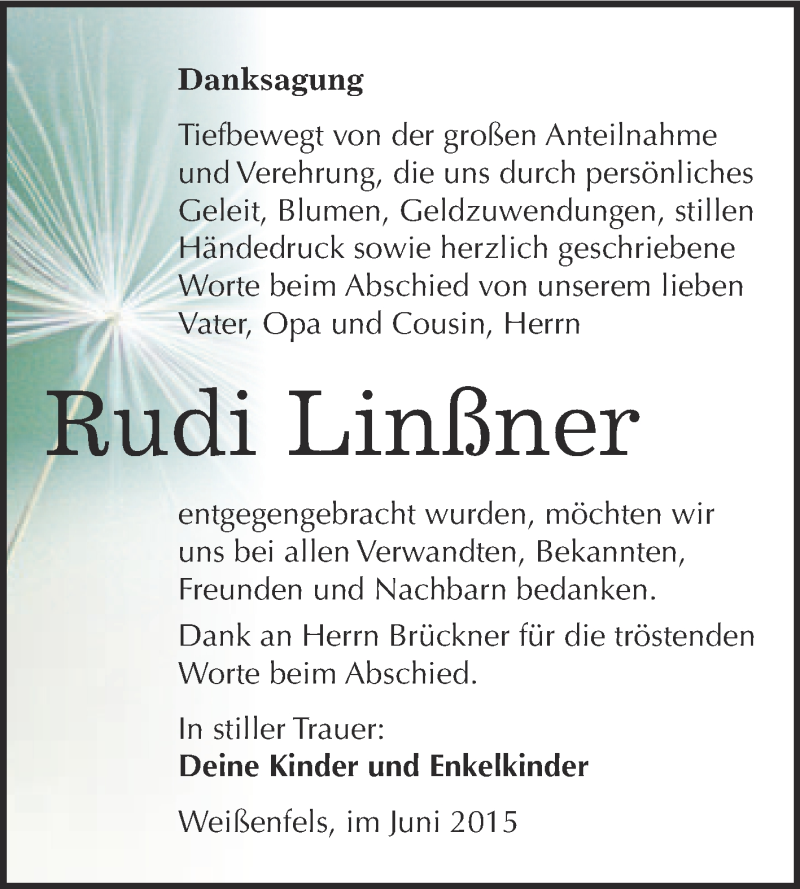 Danksagung

Tiefbewegt von der großen Anteilnahme und Verehrung, die uns durch persönliches Geleit, Blumen, Geldzuwendungen, stillen Händedruck sowie herzlich geschriebene Worte beim Abschied von unserem lieben Vater, Opa und Cousin, Herrn

Rudi Linßner

entgegengebracht wurden, möchten wir uns bei allen Verwandten, Bekannten, Freunden und Nachbarn bedanken.

Dank an Herrn Brückner für die tröstenden Worte beim Abschied.

In stiller Trauer:
Deine Kinder und Enkelkinder

Weißenfels, im Juni 2015